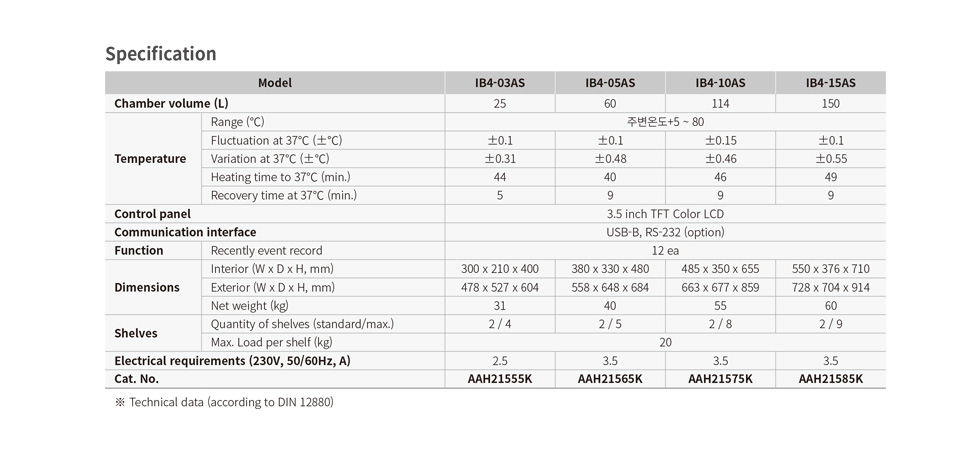 Specification

| Model | | IB4-03AS | IB4-05AS | IB4-10AS | IB4-15AS |
|---|---|---|---|---|---|
| Chamber volume (L) | | 25 | 60 | 114 | 150 |
| Temperature | Range (℃) | 주변온도+5 ~ 80 | | | |
| | Fluctuation at 37℃ (±℃) | ±0.1 | ±0.1 | ±0.15 | ±0.1 |
| | Variation at 37℃ (±℃) | ±0.31 | ±0.48 | ±0.46 | ±0.55 |
| | Heating time to 37℃ (min.) | 44 | 40 | 46 | 49 |
| | Recovery time at 37℃ (min.) | 5 | 9 | 9 | 9 |
| Control panel | | 3.5 inch TFT Color LCD | | | |
| Communication interface | | USB-B, RS-232 (option) | | | |
| Function | Recently event record | 12 ea | | | |
| Dimensions | Interior (W x D x H, mm) | 300 x 210 x 400 | 380 x 330 x 480 | 485 x 350 x 655 | 550 x 376 x 710 |
| | Exterior (W x D x H, mm) | 478 x 527 x 604 | 558 x 648 x 684 | 663 x 677 x 859 | 728 x 704 x 914 |
| | Net weight (kg) | 31 | 40 | 55 | 60 |
| Shelves | Quantity of shelves (standard/max.) | 2 / 4 | 2 / 5 | 2 / 8 | 2 / 9 |
| | Max. Load per shelf (kg) | 20 | | | |
| Electrical requirements (230V, 50/60Hz, A) | | 2.5 | 3.5 | 3.5 | 3.5 |
| Cat. No. | | AAH21555K | AAH21565K | AAH21575K | AAH21585K |

※ Technical data (according to DIN 12880)